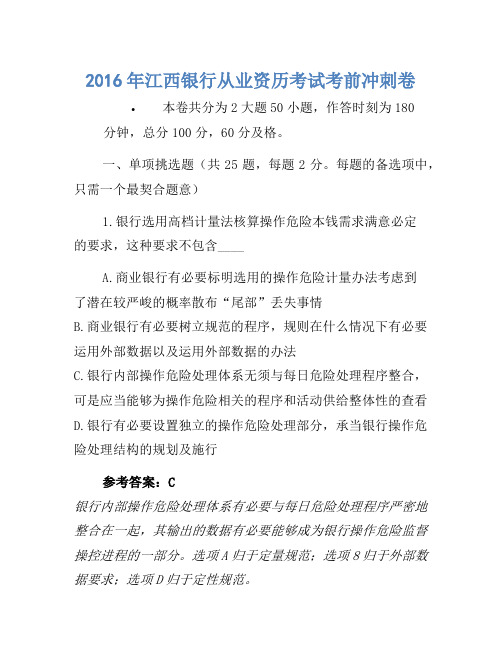 2016年江西银行从业资历考试考前冲刺卷

• 本卷共分为2大题50小题，作答时刻为180分钟，总分100分，60分及格。

一、单项挑选题（共25题，每题2分。每题的备选项中，只需一个最契合题意）

1.银行选用高档计量法核算操作危险本钱需求满意必定的要求，这种要求不包含____

A.商业银行有必要标明选用的操作危险计量办法考虑到了潜在较严峻的概率散布“尾部”丢失事情

B.商业银行有必要树立规范的程序，规则在什么情况下有必要运用外部数据以及运用外部数据的办法

C.银行内部操作危险处理体系无须与每日危险处理程序整合，可是应当能够为操作危险相关的程序和活动供给整体性的查看

D.银行有必要设置独立的操作危险处理部分，承当银行操作危险处理结构的规划及施行

参考答案：C

银行内部操作危险处理体系有必要与每日危险处理程序严密地整合在一起，其输出的数据有必要能够成为银行操作危险监督操控进程的一部分。选项A归于定量规范；选项8归于外部数据要求；选项D归于定性规范。